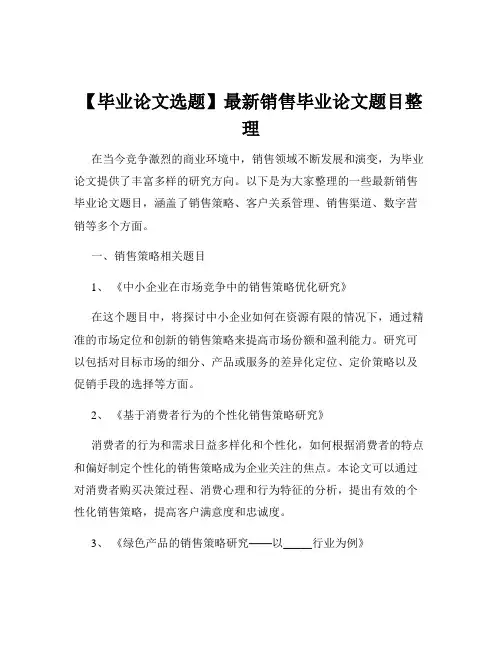 【毕业论文选题】最新销售毕业论文题目整理

在当今竞争激烈的商业环境中，销售领域不断发展和演变，为毕业论文提供了丰富多样的研究方向。以下是为大家整理的一些最新销售毕业论文题目，涵盖了销售策略、客户关系管理、销售渠道、数字营销等多个方面。

一、销售策略相关题目

1、《中小企业在市场竞争中的销售策略优化研究》

在这个题目中，将探讨中小企业如何在资源有限的情况下，通过精准的市场定位和创新的销售策略来提高市场份额和盈利能力。研究可以包括对目标市场的细分、产品或服务的差异化定位、定价策略以及促销手段的选择等方面。

2、《基于消费者行为的个性化销售策略研究》

消费者的行为和需求日益多样化和个性化，如何根据消费者的特点和偏好制定个性化的销售策略成为企业关注的焦点。本论文可以通过对消费者购买决策过程、消费心理和行为特征的分析，提出有效的个性化销售策略，提高客户满意度和忠诚度。

3、《绿色产品的销售策略研究——以_____行业为例》